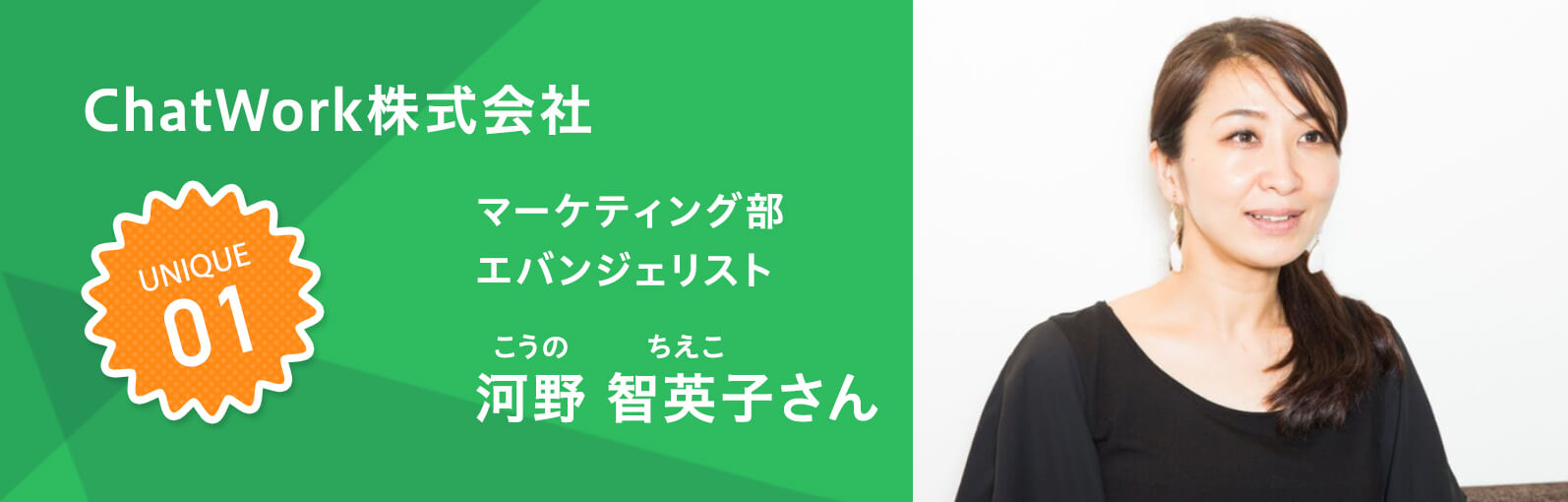 ChatWork株式会社

UNIQUE
01

マーケティング部
エバンジェリスト

こうの ちえこ
河野 智英子さん